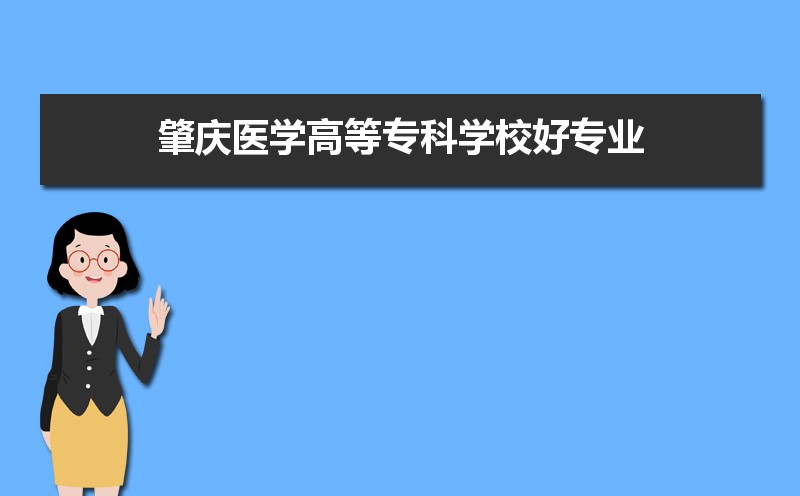 肇庆医学高等专科学校好专业